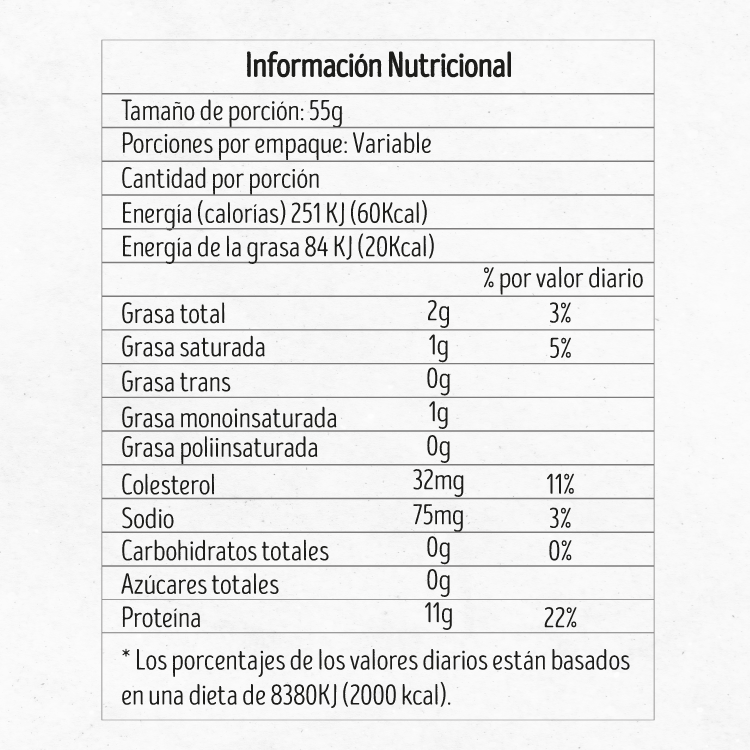 Información Nutricional

Tamaño de porción: 55g

Porciones por empaque: Variable

Cantidad por porción

Energía (calorías) 251 KJ (60Kcal)

Energía de la grasa 84 KJ (20Kcal)

| | | % por valor diario |
|---|---|---|
| Grasa total | 2g | 3% |
| Grasa saturada | 1g | 5% |
| Grasa trans | 0g | |
| Grasa monoinsaturada | 1g | |
| Grasa poliinsaturada | 0g | |
| Colesterol | 32mg | 11% |
| Sodio | 75mg | 3% |
| Carbohidratos totales | 0g | 0% |
| Azúcares totales | 0g | |
| Proteína | 11g | 22% |

* Los porcentajes de los valores diarios están basados en una dieta de 8380KJ (2000 kcal).